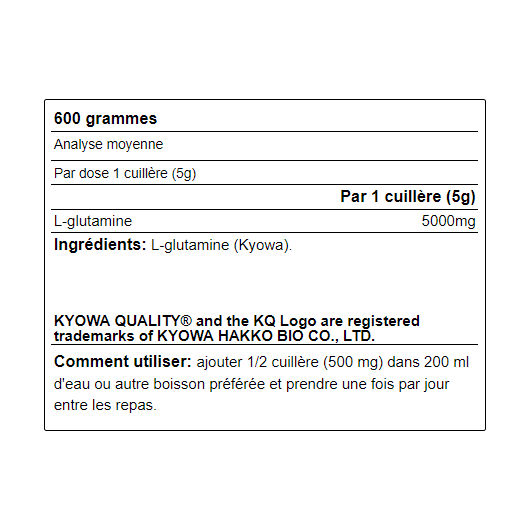 600 grammes

Analyse moyenne

Par dose 1 cuillère (5g)

Par 1 cuillère (5g)

L-glutamine 5000mg

Ingrédients: L-glutamine (Kyowa).

KYOWA QUALITY® and the KQ Logo are registered trademarks of KYOWA HAKKO BIO CO., LTD.

Comment utiliser: ajouter 1/2 cuillère (500 mg) dans 200 ml d'eau ou autre boisson préférée et prendre une fois par jour entre les repas.